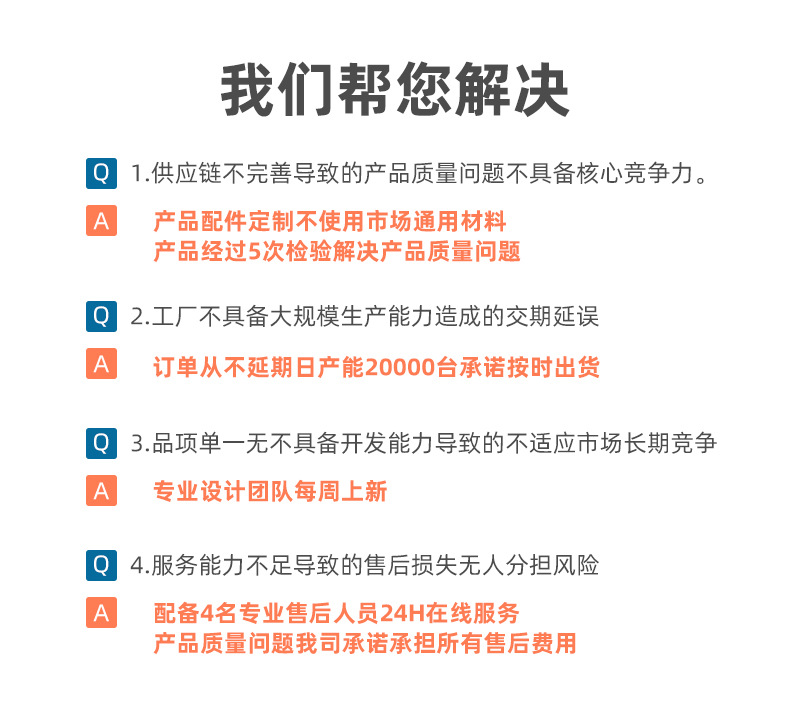 我们帮您解决

Q 1.供应链不完善导致的产品质量问题不具备核心竞争力。

A 产品配件定制不使用市场通用材料
产品经过5次检验解决产品质量问题

Q 2.工厂不具备大规模生产能力造成的交期延误

A 订单从不延期日产能20000台承诺按时出货

Q 3.品项单一无不具备开发能力导致的不适应市场长期竞争

A 专业设计团队每周上新

Q 4.服务能力不足导致的售后损失无人分担风险

A 配备4名专业售后人员24H在线服务
产品质量问题我司承诺承担所有售后费用